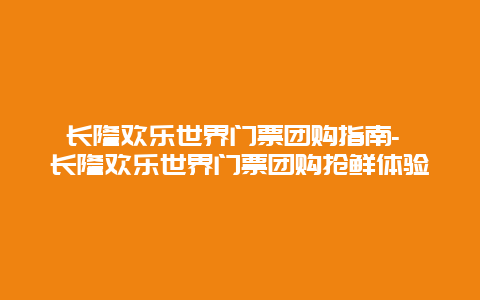 长隆欢乐世界门票团购指南-长隆欢乐世界门票团购抢鲜体验